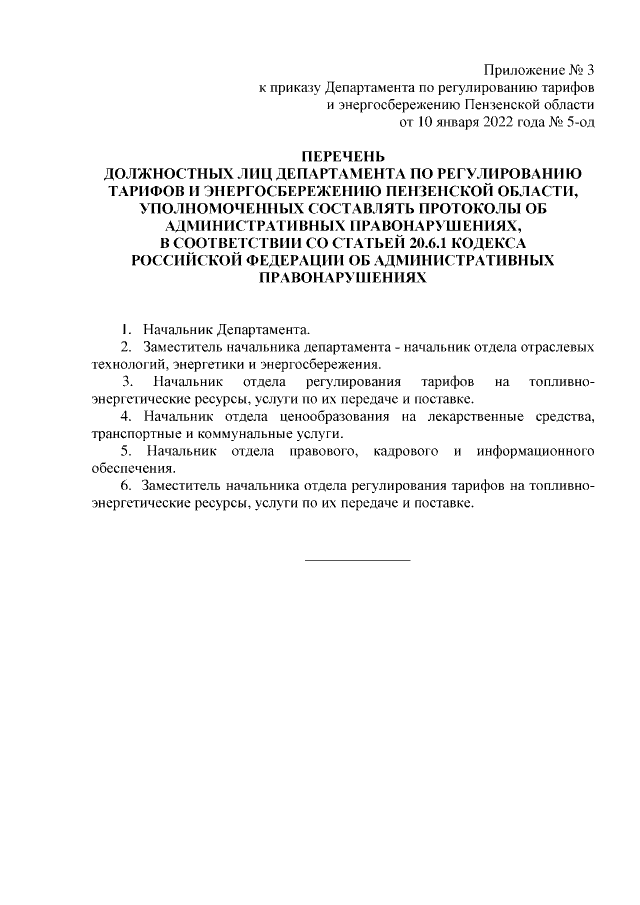 Приложение № 3
к приказу Департамента по регулированию тарифов
и энергосбережению Пензенской области
от 10 января 2022 года № 5-од

ПЕРЕЧЕНЬ
ДОЛЖНОСТНЫХ ЛИЦ ДЕПАРТАМЕНТА ПО РЕГУЛИРОВАНИЮ ТАРИФОВ И ЭНЕРГОСБЕРЕЖЕНИЮ ПЕНЗЕНСКОЙ ОБЛАСТИ, УПОЛНОМОЧЕННЫХ СОСТАВЛЯТЬ ПРОТОКОЛЫ ОБ АДМИНИСТРАТИВНЫХ ПРАВОНАРУШЕНИЯХ, В СООТВЕТСТВИИ СО СТАТЬЕЙ 20.6.1 КОДЕКСА РОССИЙСКОЙ ФЕДЕРАЦИИ ОБ АДМИНИСТРАТИВНЫХ ПРАВОНАРУШЕНИЯХ

1. Начальник Департамента.
2. Заместитель начальника департамента - начальник отдела отраслевых технологий, энергетики и энергосбережения.
3. Начальник отдела регулирования тарифов на топливно-энергетические ресурсы, услуги по их передаче и поставке.
4. Начальник отдела ценообразования на лекарственные средства, транспортные и коммунальные услуги.
5. Начальник отдела правового, кадрового и информационного обеспечения.
6. Заместитель начальника отдела регулирования тарифов на топливно-энергетические ресурсы, услуги по их передаче и поставке.